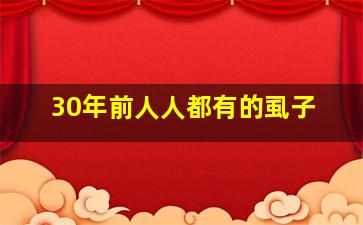 30年前人人都有的虱子